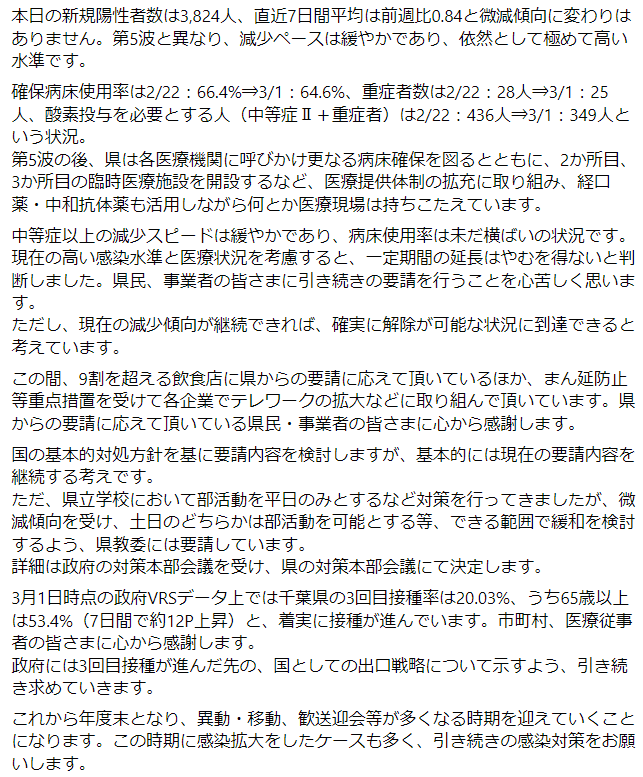 本日の新規陽性者数は3,824人、直近7日間平均は前週比0.84と微減傾向に変わりはありません。第5波と異なり、減少ペースは緩やかであり、依然として極めて高い水準です。

確保病床使用率は2/22：66.4%⇒3/1：64.6%、重症者数は2/22：28人⇒3/1：25人、酸素投与を必要とする人（中等症Ⅱ＋重症者）は2/22：436人⇒3/1：349人という状況。
第5波の後、県は各医療機関に呼びかけ更なる病床確保を図るとともに、2か所目、3か所目の臨時医療施設を開設するなど、医療提供体制の拡充に取り組み、経口薬・中和抗体薬も活用しながら何とか医療現場は持ちこたえています。

中等症以上の減少スピードは緩やかであり、病床使用率は未だ横ばいの状況です。
現在の高い感染水準と医療状況を考慮すると、一定期間の延長はやむを得ないと判断しました。県民、事業者の皆さまに引き続きの要請を行うことを心苦しく思います。
ただし、現在の減少傾向が継続できれば、確実に解除が可能な状況に到達できると考えています。

この間、9割を超える飲食店に県からの要請に応えて頂いているほか、まん延防止等重点措置を受けて各企業でテレワークの拡大などに取り組んで頂いています。県からの要請に応えて頂いている県民・事業者の皆さまに心から感謝します。

国の基本的対処方針を基に要請内容を検討しますが、基本的には現在の要請内容を継続する考えです。
ただ、県立学校において部活動を平日のみとするなど対策を行ってきましたが、微減傾向を受け、土日のどちらかは部活動を可能とする等、できる範囲で緩和を検討するよう、県教委には要請しています。
詳細は政府の対策本部会議を受け、県の対策本部会議にて決定します。

3月1日時点の政府VRSデータ上では千葉県の3回目接種率は20.03%、うち65歳以上は53.4%（7日間で約12P上昇）と、着実に接種が進んでいます。市町村、医療従事者の皆さまに心から感謝します。
政府には3回目接種が進んだ先の、国としての出口戦略について示すよう、引き続き求めていきます。

これから年度末となり、異動・移動、歓送迎会等が多くなる時期を迎えていくことになります。この時期に感染拡大をしたケースも多く、引き続きの感染対策をお願いします。